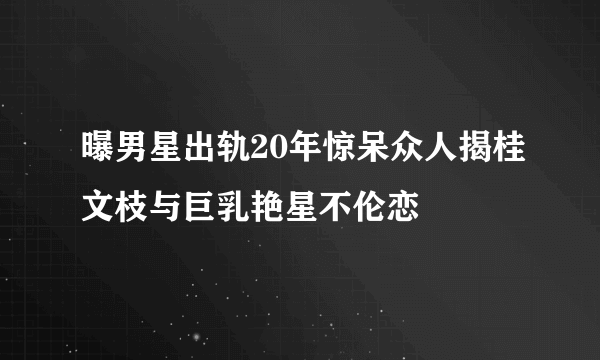 曝男星出轨20年惊呆众人揭桂文枝与巨乳艳星不伦恋